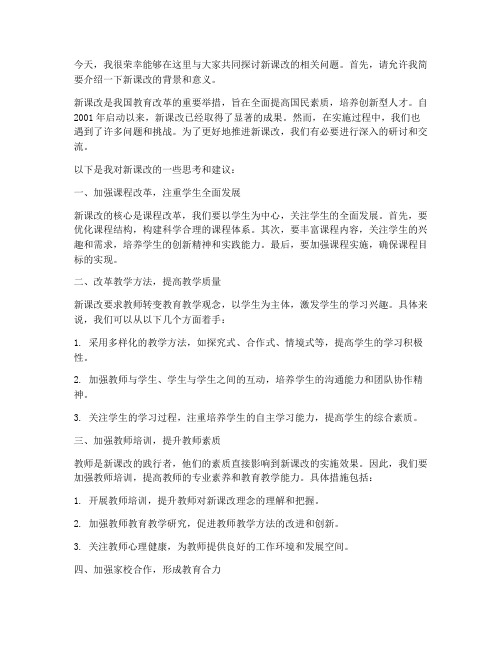 今天，我很荣幸能够在这里与大家共同探讨新课改的相关问题。首先，请允许我简要介绍一下新课改的背景和意义。

新课改是我国教育改革的重要举措，旨在全面提高国民素质，培养创新型人才。自2001年启动以来，新课改已经取得了显著的成果。然而，在实施过程中，我们也遇到了许多问题和挑战。为了更好地推进新课改，我们有必要进行深入的研讨和交流。

以下是我对新课改的一些思考和建议：

一、加强课程改革，注重学生全面发展

新课改的核心是课程改革，我们要以学生为中心，关注学生的全面发展。首先，要优化课程结构，构建科学合理的课程体系。其次，要丰富课程内容，关注学生的兴趣和需求，培养学生的创新精神和实践能力。最后，要加强课程实施，确保课程目标的实现。

二、改革教学方法，提高教学质量

新课改要求教师转变教育教学观念，以学生为主体，激发学生的学习兴趣。具体来说，我们可以从以下几个方面着手：

1. 采用多样化的教学方法，如探究式、合作式、情境式等，提高学生的学习积极性。

2. 加强教师与学生、学生与学生之间的互动，培养学生的沟通能力和团队协作精神。

3. 关注学生的学习过程，注重培养学生的自主学习能力，提高学生的综合素质。

三、加强教师培训，提升教师素质

教师是新课改的践行者，他们的素质直接影响到新课改的实施效果。因此，我们要加强教师培训，提高教师的专业素养和教育教学能力。具体措施包括：

1. 开展教师培训，提升教师对新课改理念的理解和把握。

2. 加强教师教育教学研究，促进教师教学方法的改进和创新。

3. 关注教师心理健康，为教师提供良好的工作环境和发展空间。

四、加强家校合作，形成教育合力